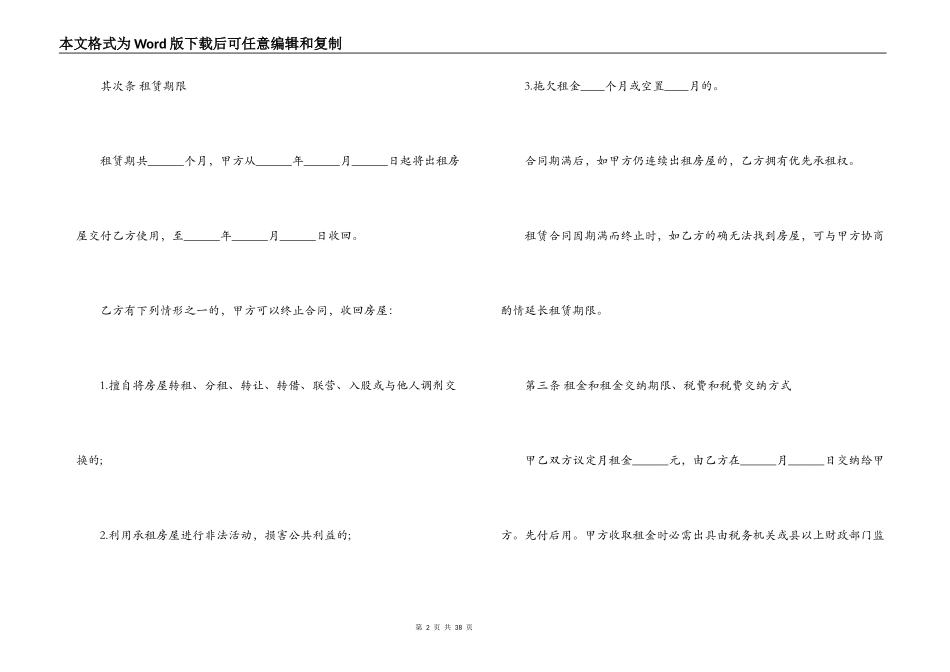 本文格式为Word版下载后可任意编辑和复制

其次条 租赁期限

租赁期共______个月，甲方从______年______月______日起将出租房屋交付乙方使用，至______年______月______日收回。

乙方有下列情形之一的，甲方可以终止合同，收回房屋：

1.擅自将房屋转租、分租、转让、转借、联营、入股或与他人调剂交换的；

2.利用承租房屋进行非法活动，损害公共利益的；

3.拖欠租金____个月或空置____月的。

合同期满后，如甲方仍连续出租房屋的，乙方拥有优先承租权。

租赁合同因期满而终止时，如乙方的确无法找到房屋，可与甲方协商酌情延长租赁期限。

第三条 租金和租金交纳期限、税费和税费交纳方式

甲乙双方议定月租金______元，由乙方在______月______日交纳给甲方。先付后用。甲方收取租金时必需出具由税务机关或县以上财政部门监

第 2 页 共 38 页